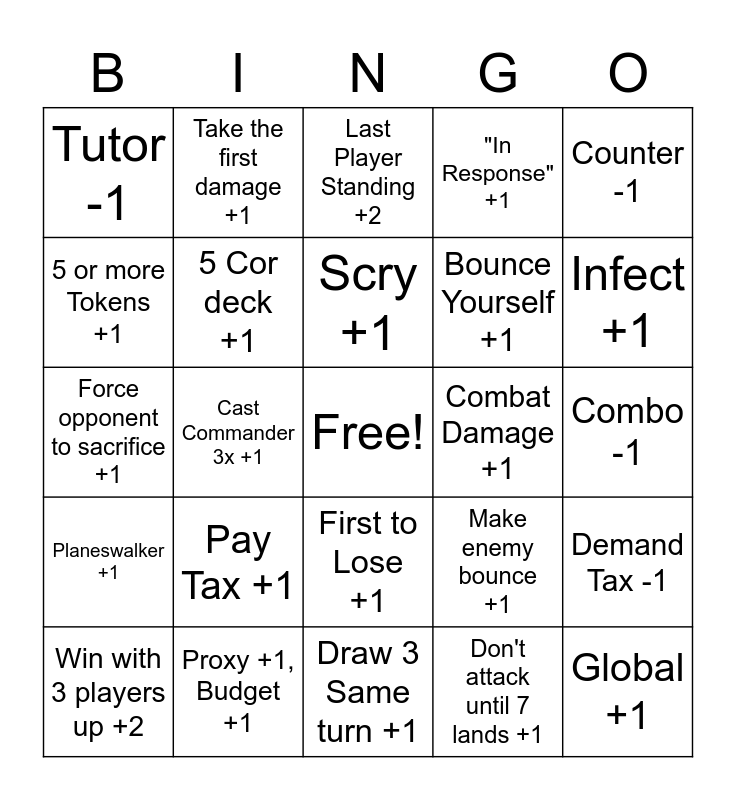 | B | I | N | G | O |
|---|---|---|---|---|
| Tutor -1 | Take the first damage +1 | Last Player Standing +2 | "In Response" +1 | Counter -1 |
| 5 or more Tokens +1 | 5 Cor deck +1 | Scry +1 | Bounce Yourself +1 | Infect +1 |
| Force opponent to sacrifice +1 | Cast Commander 3x +1 | Free! | Combat Damage +1 | Combo -1 |
| Planeswalker +1 | Pay Tax +1 | First to Lose +1 | Make enemy bounce +1 | Demand Tax -1 |
| Win with 3 players up +2 | Proxy +1, Budget +1 | Draw 3 Same turn +1 | Don't attack until 7 lands +1 | Global +1 |